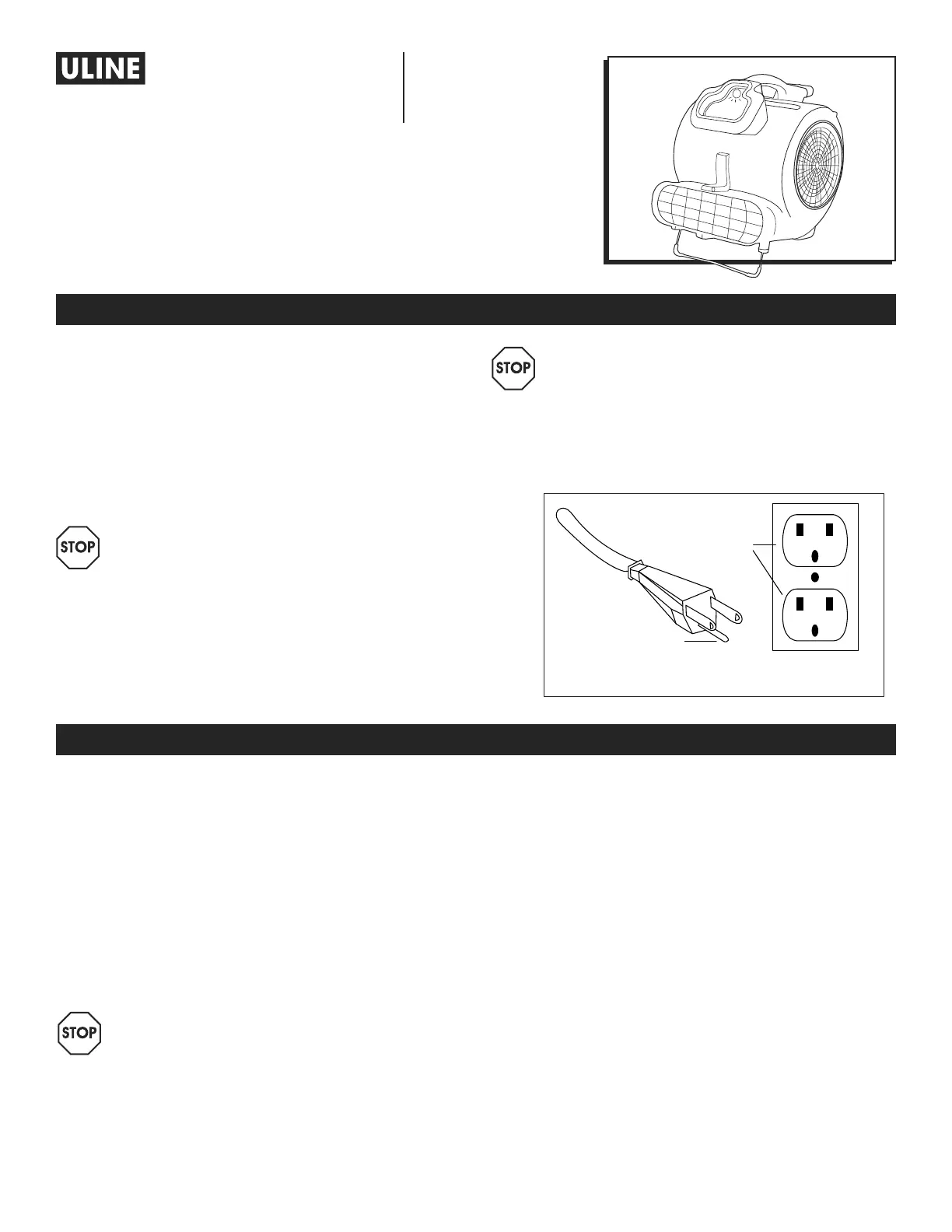 ULINE

STOP

STOP

STOP